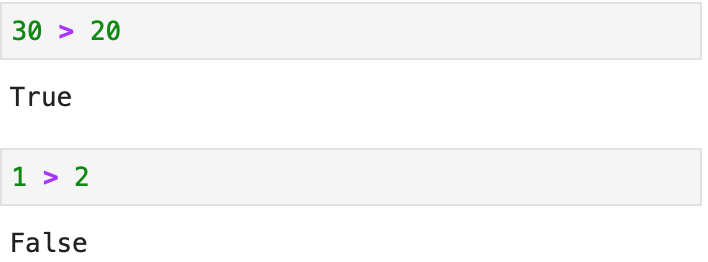 30 > 20

True

1 > 2

False